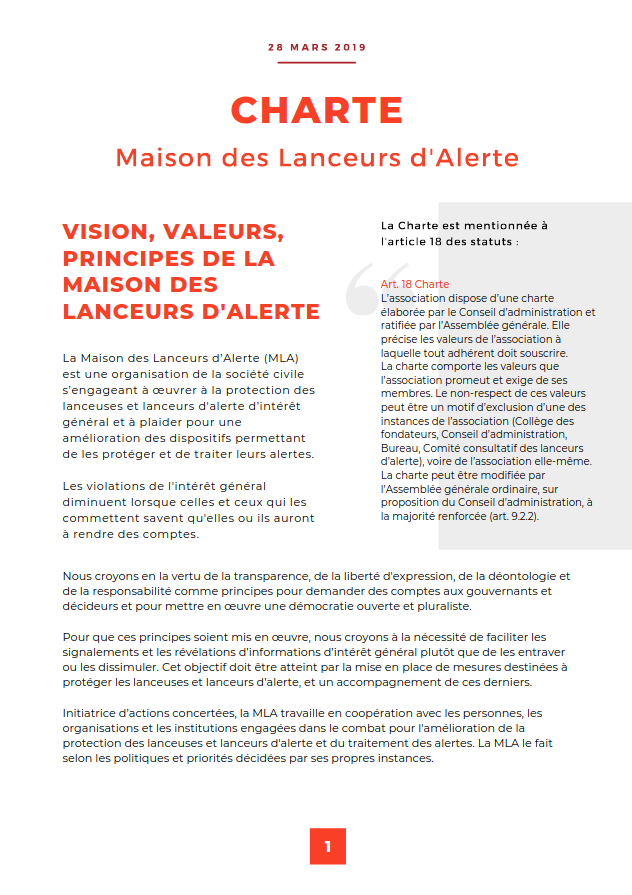 28 MARS 2019

CHARTE

Maison des Lanceurs d'Alerte

VISION, VALEURS, PRINCIPES DE LA MAISON DES LANCEURS D'ALERTE

La Maison des Lanceurs d'Alerte (MLA) est une organisation de la société civile s'engageant à œuvrer à la protection des lanceuses et lanceurs d'alerte d'intérêt général et à plaider pour une amélioration des dispositifs permettant de les protéger et de traiter leurs alertes.

Les violations de l'intérêt général diminuent lorsque celles et ceux qui les commettent savent qu'elles ou ils auront à rendre des comptes.

La Charte est mentionnée à l'article 18 des statuts :

Art. 18 Charte
L'association dispose d'une charte élaborée par le Conseil d'administration et ratifiée par l'Assemblée générale. Elle précise les valeurs de l'association à laquelle tout adhérent doit souscrire.
La charte comporte les valeurs que l'association promeut et exige de ses membres. Le non-respect de ces valeurs peut être un motif d'exclusion d'une des instances de l'association (Collège des fondateurs, Conseil d'administration, Bureau, Comité consultatif des lanceurs d'alerte), voire de l'association elle-même.
La charte peut être modifiée par l'Assemblée générale ordinaire, sur proposition du Conseil d'administration, à la majorité renforcée (art. 9.2.2).

Nous croyons en la vertu de la transparence, de la liberté d'expression, de la déontologie et de la responsabilité comme principes pour demander des comptes aux gouvernants et décideurs et pour mettre en œuvre une démocratie ouverte et pluraliste.

Pour que ces principes soient mis en œuvre, nous croyons à la nécessité de faciliter les signalements et les révélations d'informations d'intérêt général plutôt que de les entraver ou les dissimuler. Cet objectif doit être atteint par la mise en place de mesures destinées à protéger les lanceuses et lanceurs d'alerte, et un accompagnement de ces derniers.

Initiatrice d'actions concertées, la MLA travaille en coopération avec les personnes, les organisations et les institutions engagées dans le combat pour l'amélioration de la protection des lanceuses et lanceurs d'alerte et du traitement des alertes. La MLA le fait selon les politiques et priorités décidées par ses propres instances.

1